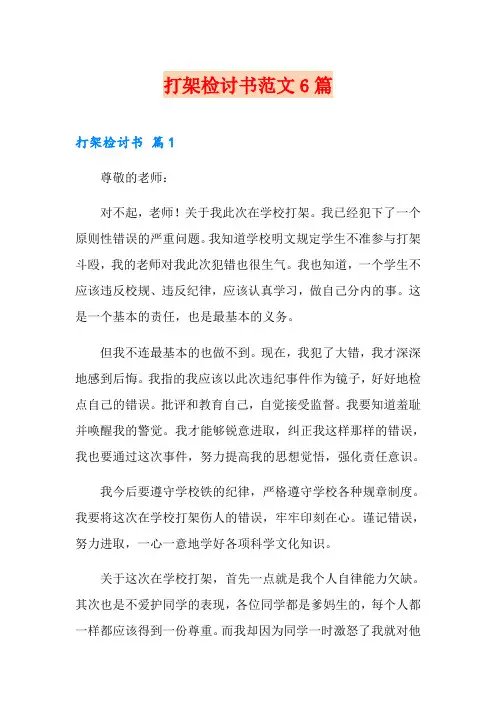 打架检讨书范文6篇

打架检讨书 篇1

尊敬的老师：

对不起，老师！关于我此次在学校打架。我已经犯下了一个原则性错误的严重问题。我知道学校明文规定学生不准参与打架斗殴，我的老师对我此次犯错也很生气。我也知道，一个学生不应该违反校规、违反纪律，应该认真学习，做自己分内的事。这是一个基本的责任，也是最基本的义务。

但我不连最基本的也做不到。现在，我犯了大错，我才深深地感到后悔。我指的我应该以此次违纪事件作为镜子，好好地检点自己的错误。批评和教育自己，自觉接受监督。我要知道羞耻并唤醒我的警觉。我才能够锐意进取，纠正我这样那样的错误，我也要通过这次事件，努力提高我的思想觉悟，强化责任意识。

我今后要遵守学校铁的纪律，严格遵守学校各种规章制度。我要将这次在学校打架伤人的错误，牢牢印刻在心。谨记错误，努力进取，一心一意地学好各项科学文化知识。

关于这次在学校打架，首先一点就是我个人自律能力欠缺。其次也是不爱护同学的表现，各位同学都是爹妈生的，每个人都一样都应该得到一份尊重。而我却因为同学一时激怒了我就对他